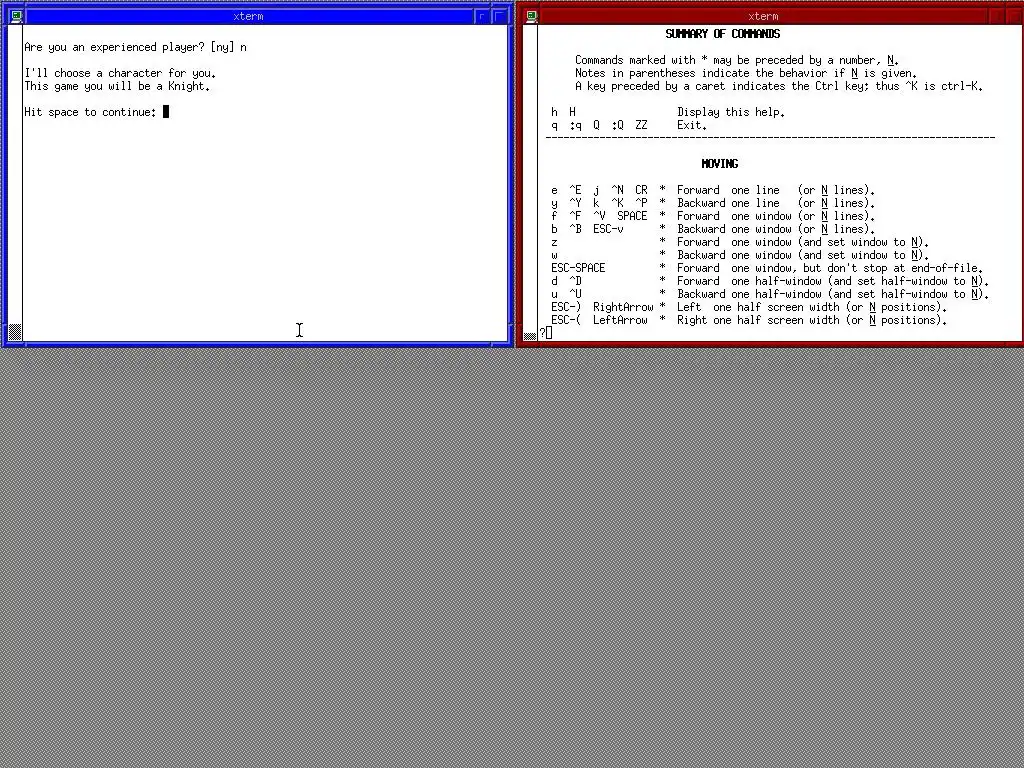 xterm

Are you an experienced player? [ny] n

I'll choose a character for you.
This game you will be a Knight.

Hit space to continue:

xterm

SUMMARY OF COMMANDS

Commands marked with * may be preceded by a number, N.
Notes in parentheses indicate the behavior if N is given.
A key preceded by a caret indicates the Ctrl key; thus ^K is ctrl-K.

h H Display this help.
q :q Q :Q ZZ Exit.

MOVING

e ^E j ^N CR * Forward one line (or N lines).
y ^Y k ^K ^P * Backward one line (or N lines).
f ^F ^V SPACE * Forward one window (or N lines).
b ^B ESC-v * Backward one window (or N lines).
z * Forward one window (and set window to N).
w * Backward one window (and set window to N).
ESC-SPACE * Forward one window, but don't stop at end-of-file.
d ^D * Forward one half-window (and set half-window to N).
u ^U * Backward one half-window (and set half-window to N).
ESC-) RightArrow * Left one half screen width (or N positions).
ESC-( LeftArrow * Right one half screen width (or N positions).
?